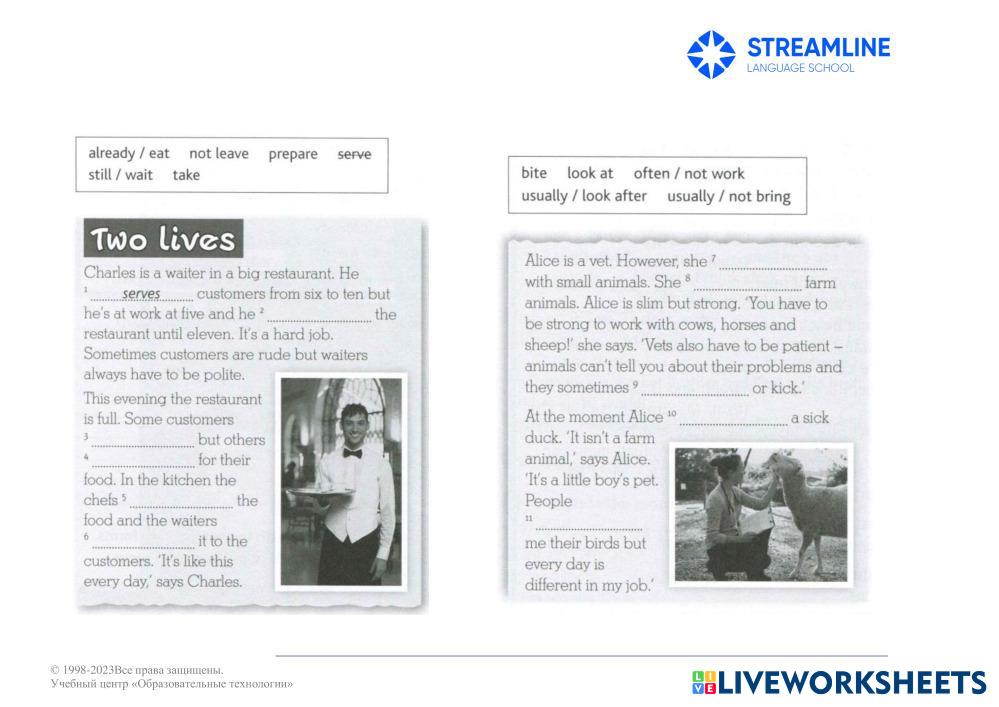 STREAMLINE
LANGUAGE SCHOOL

already / eat not leave prepare serve
still / wait take

Two lives

Charles is a waiter in a big restaurant. He $^{1}$ serves customers from six to ten but he's at work at five and he $^{2}$ ____ the restaurant until eleven. It's a hard job. Sometimes customers are rude but waiters always have to be polite.

This evening the restaurant is full. Some customers $^{3}$ ____ but others $^{4}$ ____ for their food. In the kitchen the chefs $^{5}$ ____ the food and the waiters $^{6}$ ____ it to the customers. 'It's like this every day,' says Charles.

bite look at often / not work
usually / look after usually / not bring

Alice is a vet. However, she $^{7}$ ____ with small animals. She $^{8}$ ____ farm animals. Alice is slim but strong. 'You have to be strong to work with cows, horses and sheep!' she says. 'Vets also have to be patient – animals can't tell you about their problems and they sometimes $^{9}$ ____ or kick.'

At the moment Alice $^{10}$ ____ a sick duck. 'It isn't a farm animal,' says Alice. 'It's a little boy's pet. People $^{11}$ ____ me their birds but every day is different in my job.'

© 1998-2023Все права защищены.
Учебный центр «Образовательные технологии»

LIVEWORKSHEETS